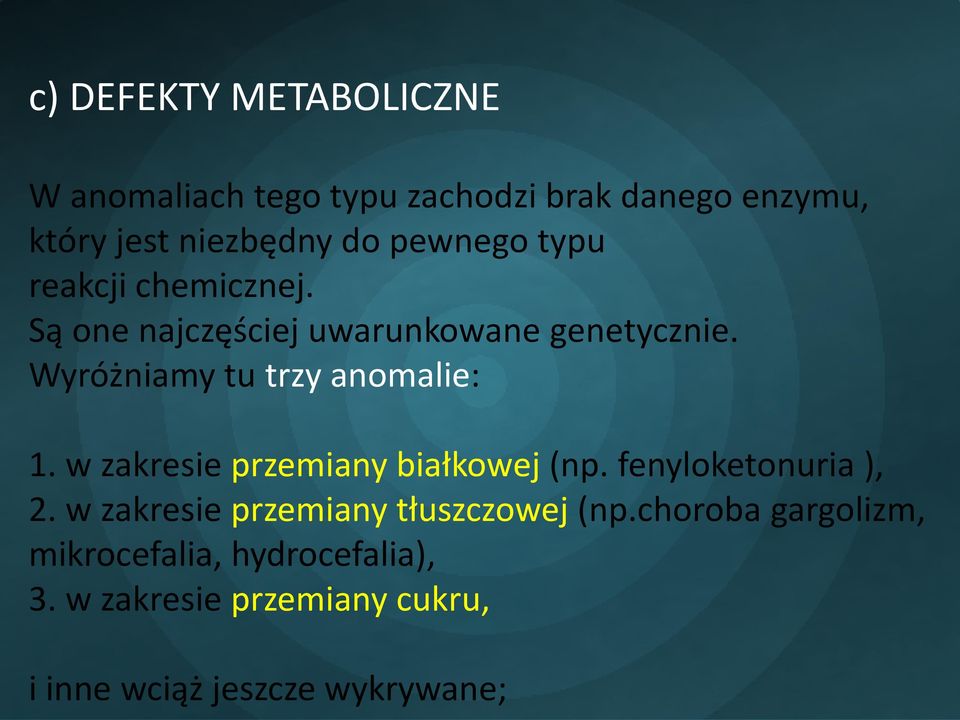 c) DEFEKTY METABOLICZNE

W anomaliach tego typu zachodzi brak danego enzymu, który jest niezbędny do pewnego typu reakcji chemicznej.
Są one najczęściej uwarunkowane genetycznie.
Wyróżniamy tu trzy anomalie:

1. w zakresie przemiany białkowej (np. fenyloketonuria ),
2. w zakresie przemiany tłuszczowej (np.choroba gargolizm, mikrocefalia, hydrocefalia),
3. w zakresie przemiany cukru,

i inne wciąż jeszcze wykrywane;